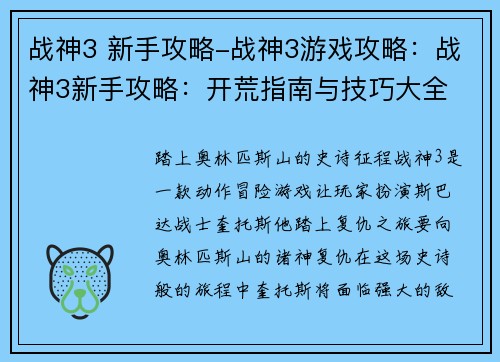 战神3 新手攻略-战神3游戏攻略：战神3新手攻略：开荒指南与技巧大全

踏上奥林匹斯山的史诗征程战神3是一款动作冒险游戏让玩家扮演斯巴达战士奎托斯他踏上复仇之旅要向奥林匹斯山的诸神复仇在这场史诗般的旅程中奎托斯将面临强大的敌